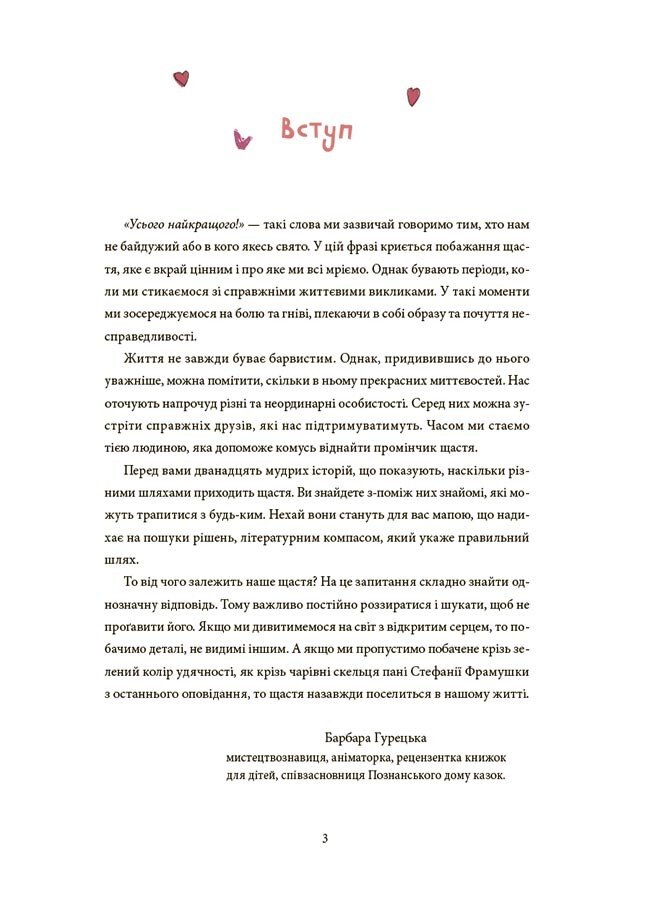 Вступ

«Усього найкращого!» — такі слова ми зазвичай говоримо тим, хто нам не байдужий або в кого якесь свято. У цій фразі криється побажання щастя, яке є вкрай цінним і про яке ми всі мріємо. Однак бувають періоди, коли ми стикаємося зі справжніми життєвими викликами. У такі моменти ми зосереджуємося на болю та гніві, плекаючи в собі образу та почуття несправедливості.

Життя не завжди буває барвистим. Однак, придивившись до нього уважніше, можна помітити, скільки в ньому прекрасних миттєвостей. Нас оточують напрочуд різні та неординарні особистості. Серед них можна зустріти справжніх друзів, які нас підтримуватимуть. Часом ми стаємо тією людиною, яка допоможе комусь віднайти промінчик щастя.

Перед вами дванадцять мудрих історій, що показують, наскільки різними шляхами приходить щастя. Ви знайдете з-поміж них знайомі, які можуть трапитися з будь-ким. Нехай вони стануть для вас мапою, що надихає на пошуки рішень, літературним компасом, який укаже правильний шлях.

То від чого залежить наше щастя? На це запитання складно знайти однозначну відповідь. Тому важливо постійно роззиратися і шукати, щоб не проґавити його. Якщо ми дивитимемося на світ з відкритим серцем, то побачимо деталі, не видимі іншим. А якщо ми пропустимо побачене крізь зелений колір удячності, як крізь чарівні скельця пані Стефанії Фрамушки з останнього оповідання, то щастя назавжди поселиться в нашому житті.

Барбара Гурецька
мистецтвознавиця, аніматорка, рецензентка книжок для дітей, співзасновниця Познанського дому казок.

3